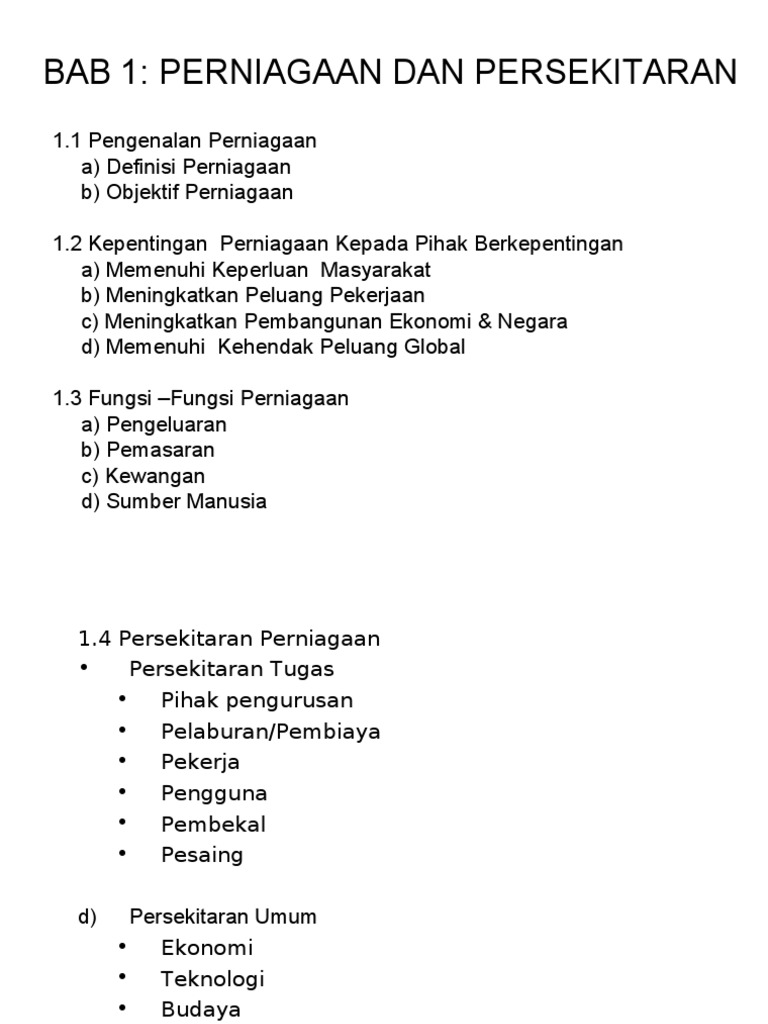 BAB 1: PERNIAGAAN DAN PERSEKITARAN

1.1 Pengenalan Perniagaan
a) Definisi Perniagaan
b) Objektif Perniagaan

1.2 Kepentingan Perniagaan Kepada Pihak Berkepentingan
a) Memenuhi Keperluan Masyarakat
b) Meningkatkan Peluang Pekerjaan
c) Meningkatkan Pembangunan Ekonomi & Negara
d) Memenuhi Kehendak Peluang Global

1.3 Fungsi –Fungsi Perniagaan
a) Pengeluaran
b) Pemasaran
c) Kewangan
d) Sumber Manusia

1.4 Persekitaran Perniagaan
• Persekitaran Tugas
• Pihak pengurusan
• Pelaburan/Pembiaya
• Pekerja
• Pengguna
• Pembekal
• Pesaing

d) Persekitaran Umum
• Ekonomi
• Teknologi
• Budaya